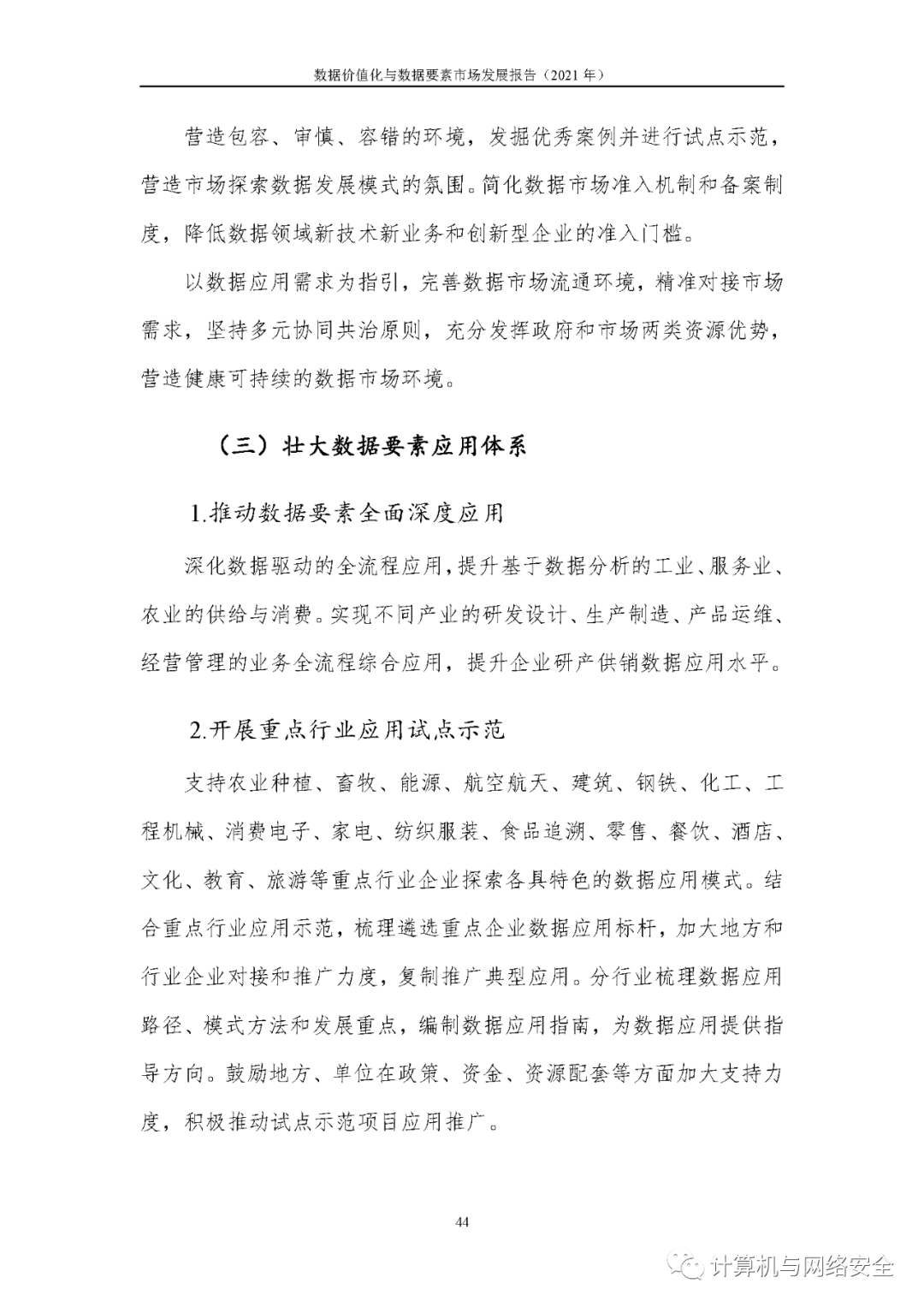 数据价值化与数据要素市场发展报告（2021 年）

营造包容、审慎、容错的环境，发掘优秀案例并进行试点示范，营造市场探索数据发展模式的氛围。简化数据市场准入机制和备案制度，降低数据领域新技术新业务和创新型企业的准入门槛。

以数据应用需求为指引，完善数据市场流通环境，精准对接市场需求，坚持多元协同共治原则，充分发挥政府和市场两类资源优势，营造健康可持续的数据市场环境。

（三）壮大数据要素应用体系

1.推动数据要素全面深度应用

深化数据驱动的全流程应用，提升基于数据分析的工业、服务业、农业的供给与消费。实现不同产业的研发设计、生产制造、产品运维、经营管理的业务全流程综合应用，提升企业研产供销数据应用水平。

2.开展重点行业应用试点示范

支持农业种植、畜牧、能源、航空航天、建筑、钢铁、化工、工程机械、消费电子、家电、纺织服装、食品追溯、零售、餐饮、酒店、文化、教育、旅游等重点行业企业探索各具特色的数据应用模式。结合重点行业应用示范，梳理遴选重点企业数据应用标杆，加大地方和行业企业对接和推广力度，复制推广典型应用。分行业梳理数据应用路径、模式方法和发展重点，编制数据应用指南，为数据应用提供指导方向。鼓励地方、单位在政策、资金、资源配套等方面加大支持力度，积极推动试点示范项目应用推广。

44

计算机与网络安全